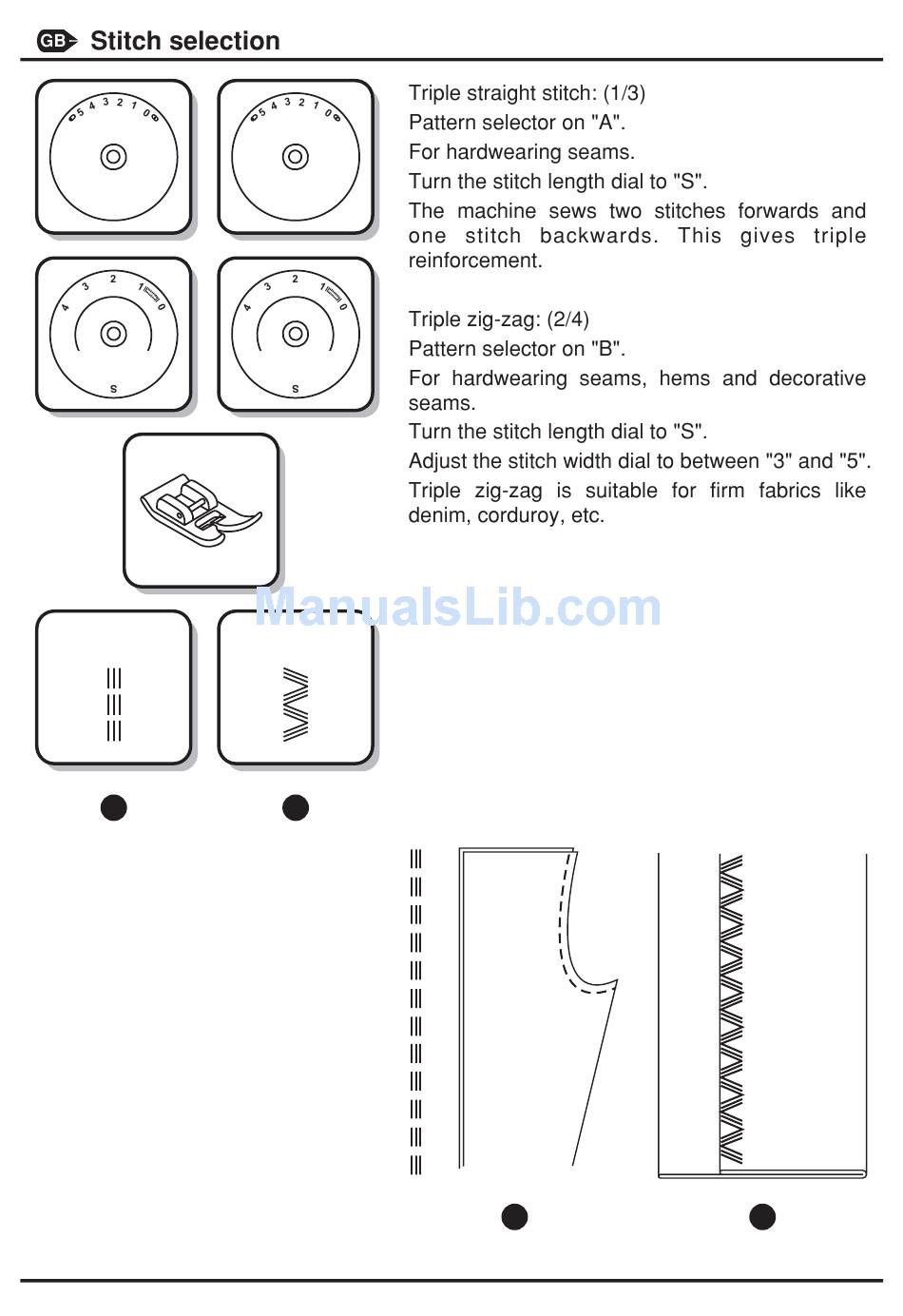 GB Stitch selection

5 4 3 2 1 0

5 4 3 2 1 0

4 3 2 1 0 S

4 3 2 1 0 S

Triple straight stitch: (1/3)
Pattern selector on "A".
For hardwearing seams.
Turn the stitch length dial to "S".
The machine sews two stitches forwards and one stitch backwards. This gives triple reinforcement.

Triple zig-zag: (2/4)
Pattern selector on "B".
For hardwearing seams, hems and decorative seams.
Turn the stitch length dial to "S".
Adjust the stitch width dial to between "3" and "5".
Triple zig-zag is suitable for firm fabrics like denim, corduroy, etc.

ManualsLib.com